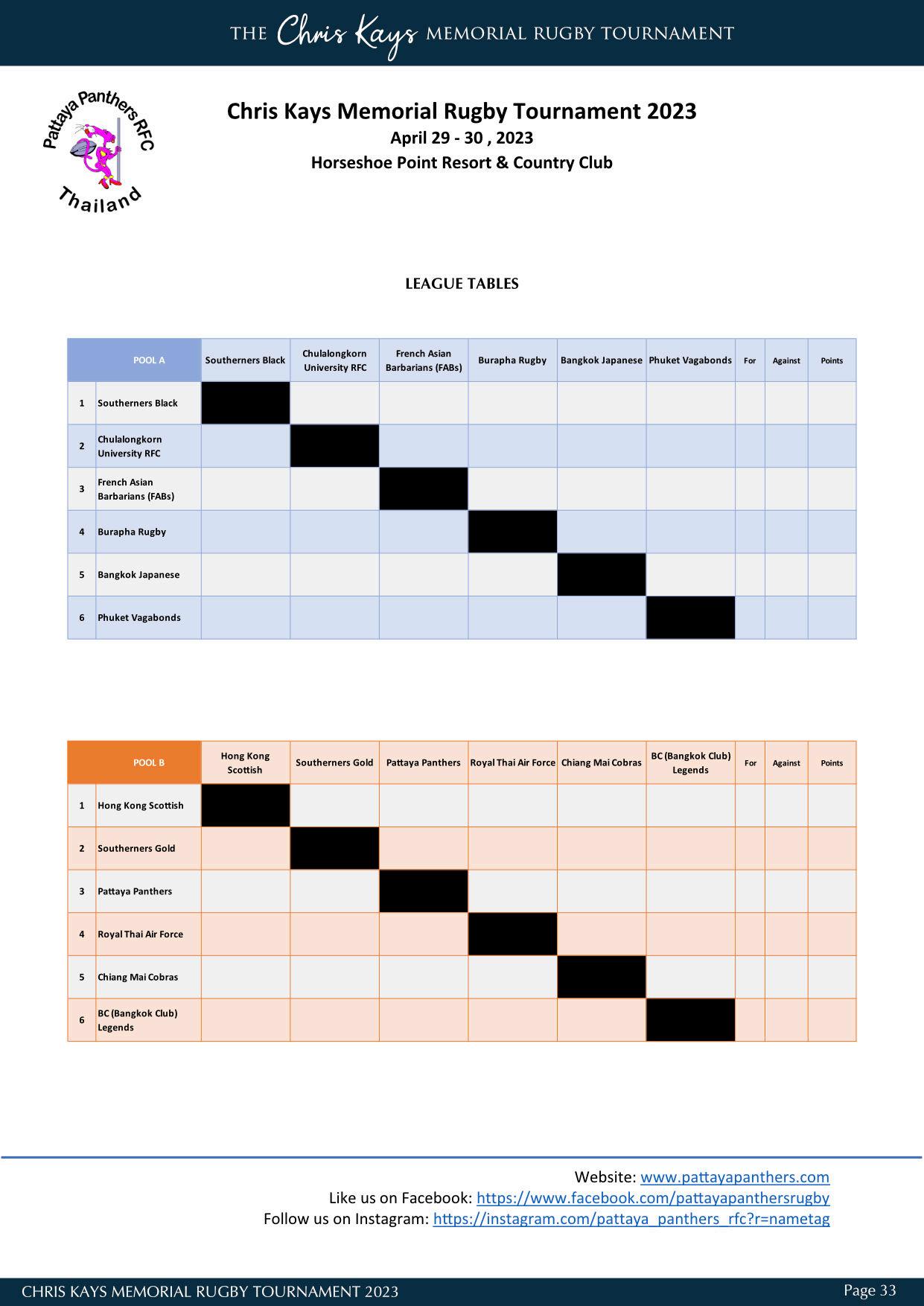 THE Chris Kays MEMORIAL RUGBY TOURNAMENT

Pattaya Panthers RFC Thailand

Chris Kays Memorial Rugby Tournament 2023
April 29 - 30 , 2023
Horseshoe Point Resort & Country Club

LEAGUE TABLES

| POOL A | | Southerners Black | Chulalongkorn University RFC | French Asian Barbarians (FABs) | Burapha Rugby | Bangkok Japanese | Phuket Vagabonds | For | Against | Points |
|---|---|---|---|---|---|---|---|---|---|---|
| 1 | Southerners Black | | | | | | | | | |
| 2 | Chulalongkorn University RFC | | | | | | | | | |
| 3 | French Asian Barbarians (FABs) | | | | | | | | | |
| 4 | Burapha Rugby | | | | | | | | | |
| 5 | Bangkok Japanese | | | | | | | | | |
| 6 | Phuket Vagabonds | | | | | | | | | |

| POOL B | | Hong Kong Scottish | Southerners Gold | Pattaya Panthers | Royal Thai Air Force | Chiang Mai Cobras | BC (Bangkok Club) Legends | For | Against | Points |
|---|---|---|---|---|---|---|---|---|---|---|
| 1 | Hong Kong Scottish | | | | | | | | | |
| 2 | Southerners Gold | | | | | | | | | |
| 3 | Pattaya Panthers | | | | | | | | | |
| 4 | Royal Thai Air Force | | | | | | | | | |
| 5 | Chiang Mai Cobras | | | | | | | | | |
| 6 | BC (Bangkok Club) Legends | | | | | | | | | |

Website: www.pattayapanthers.com
Like us on Facebook: https://www.facebook.com/pattayapanthersrugby
Follow us on Instagram: https://instagram.com/pattaya_panthers_rfc?r=nametag

CHRIS KAYS MEMORIAL RUGBY TOURNAMENT 2023
Page 33